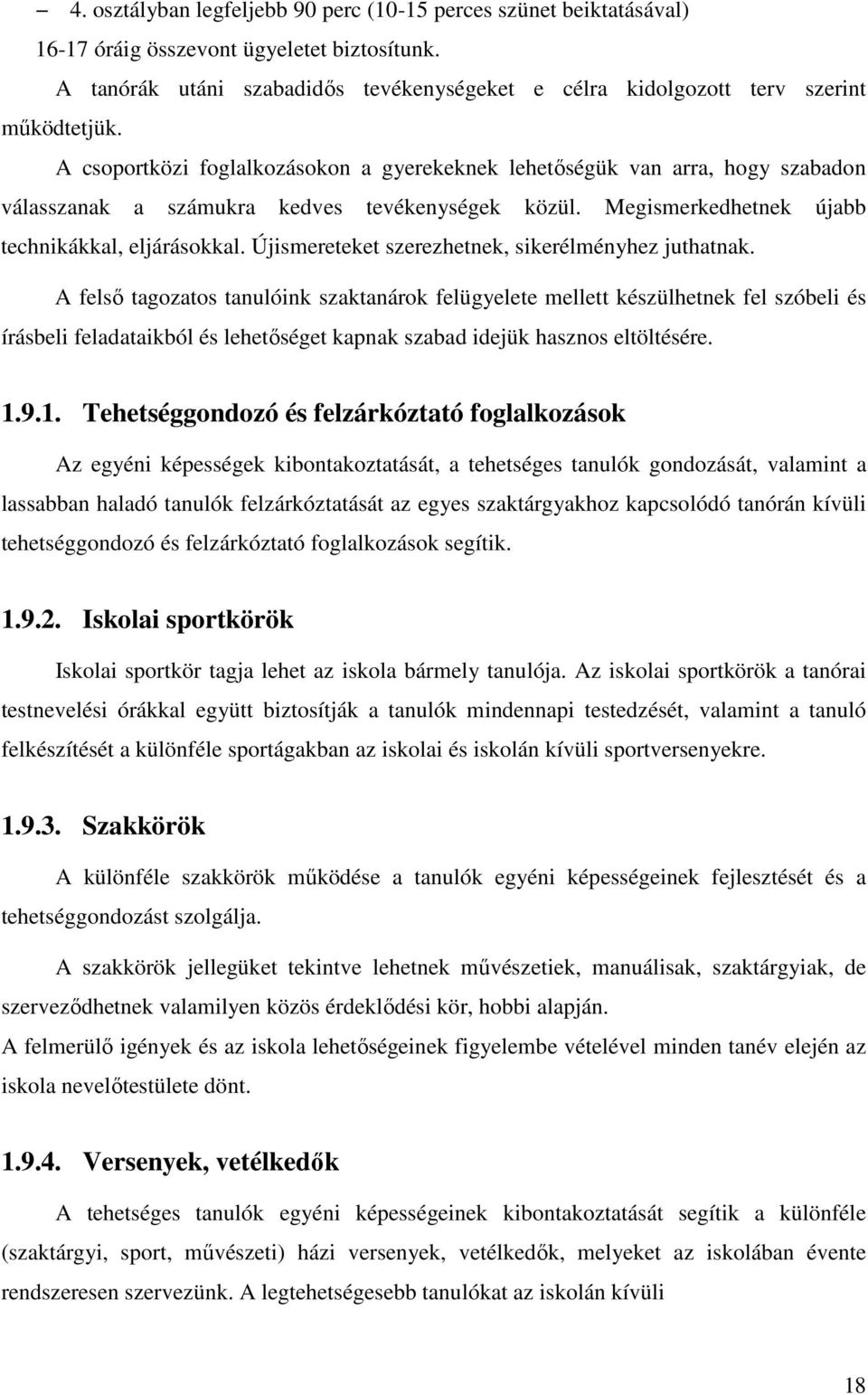 – 4. osztályban legfeljebb 90 perc (10-15 perces szünet beiktatásával) 16-17 óráig összevont ügyeletet biztosítunk.

A tanórák utáni szabadidős tevékenységeket e célra kidolgozott terv szerint működtetjük.

A csoportközi foglalkozásokon a gyerekeknek lehetőségük van arra, hogy szabadon válasszanak a számukra kedves tevékenységek közül. Megismerkedhetnek újabb technikákkal, eljárásokkal. Újismereteket szerezhetnek, sikerélményhez juthatnak.

A felső tagozatos tanulóink szaktanárok felügyelete mellett készülhetnek fel szóbeli és írásbeli feladataikból és lehetőséget kapnak szabad idejük hasznos eltöltésére.

1.9.1. Tehetséggondozó és felzárkóztató foglalkozások

Az egyéni képességek kibontakoztatását, a tehetséges tanulók gondozását, valamint a lassabban haladó tanulók felzárkóztatását az egyes szaktárgyakhoz kapcsolódó tanórán kívüli tehetséggondozó és felzárkóztató foglalkozások segítik.

1.9.2. Iskolai sportkörök

Iskolai sportkör tagja lehet az iskola bármely tanulója. Az iskolai sportkörök a tanórai testnevelési órákkal együtt biztosítják a tanulók mindennapi testedzését, valamint a tanuló felkészítését a különféle sportágakban az iskolai és iskolán kívüli sportversenyekre.

1.9.3. Szakkörök

A különféle szakkörök működése a tanulók egyéni képességeinek fejlesztését és a tehetséggondozást szolgálja.

A szakkörök jellegüket tekintve lehetnek művészetiek, manuálisak, szaktárgyiak, de szerveződhetnek valamilyen közös érdeklődési kör, hobbi alapján.

A felmerülő igények és az iskola lehetőségeinek figyelembe vételével minden tanév elején az iskola nevelőtestülete dönt.

1.9.4. Versenyek, vetélkedők

A tehetséges tanulók egyéni képességeinek kibontakoztatását segítik a különféle (szaktárgyi, sport, művészeti) házi versenyek, vetélkedők, melyeket az iskolában évente rendszeresen szervezünk. A legtehetségesebb tanulókat az iskolán kívüli

18